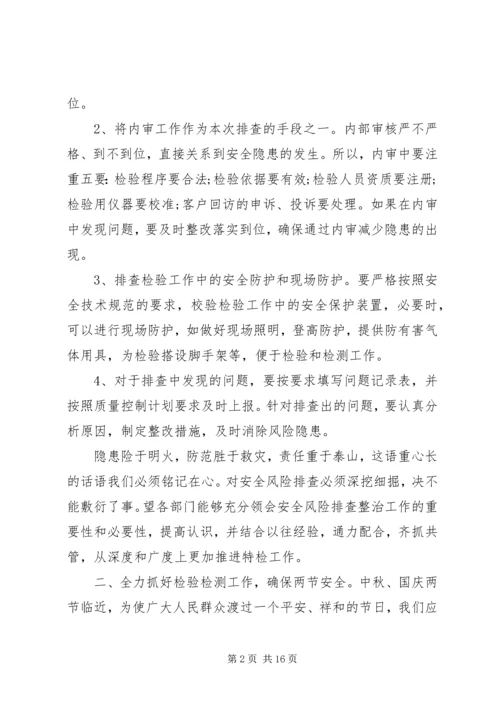 位。

2、将内审工作作为本次排查的手段之一。内部审核严不严格、到不到位，直接关系到安全隐患的发生。所以，内审中要注重五要：检验程序要合法;检验依据要有效;检验人员资质要注册;检验用仪器要校准;客户回访的申诉、投诉要处理。如果在内审中发现问题，要及时整改落实到位，确保通过内审减少隐患的出现。

3、排查检验工作中的安全防护和现场防护。要严格按照安全技术规范的要求，校验检验工作中的安全保护装置，必要时，可以进行现场防护，如做好现场照明，登高防护，提供防有害气体用具，为检验搭设脚手架等，便于检验和检测工作。

4、对于排查中发现的问题，要按要求填写问题记录表，并按照质量控制计划要求及时上报。针对排查出的问题，要认真分析原因，制定整改措施，及时消除风险隐患。

隐患险于明火，防范胜于救灾，责任重于泰山，这语重心长的话语我们必须铭记在心。对安全风险排查必须深挖细掘，决不能敷衍了事。望各部门能够充分领会安全风险排查整治工作的重要性和必要性，提高认识，并结合以往经验，通力配合，齐抓共管，从深度和广度上更加推进特检工作。

二、全力抓好检验检测工作，确保两节安全。中秋、国庆两节临近，为使广大人民群众渡过一个平安、祥和的节日，我们应

第 2 页 共 16 页